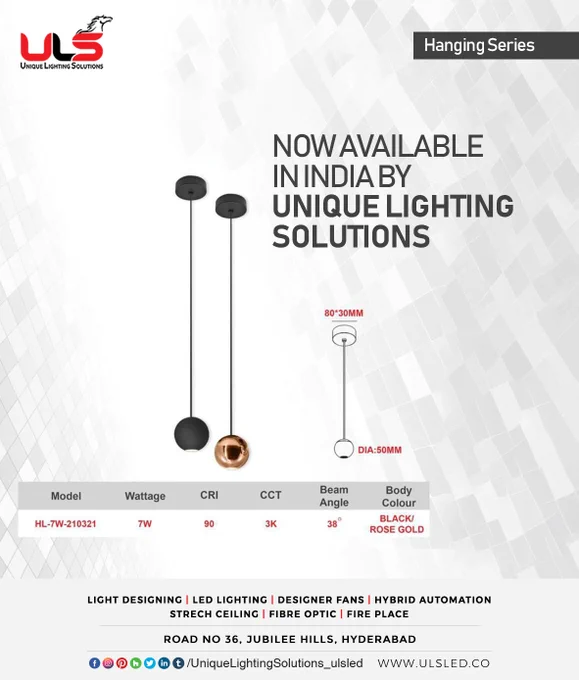 ULS
UNIQUE LIGHTING SOLUTIONS

Hanging Series

NOW AVAILABLE IN INDIA BY UNIQUE LIGHTING SOLUTIONS

80*30MM

DIA:50MM

| Model | Wattage | CRI | CCT | Beam Angle | Body Colour |
|---|---|---|---|---|---|
| HL-7W-210321 | 7W | 90 | 3K | 38° | BLACK/ ROSE GOLD |

LIGHT DESIGNING | LED LIGHTING | DESIGNER FANS | HYBRID AUTOMATION
STRECH CEILING | FIBRE OPTIC | FIRE PLACE

ROAD NO 36, JUBILEE HILLS, HYDERABAD

/UniqueLightingSolutions_ulsled WWW.ULSLED.CO